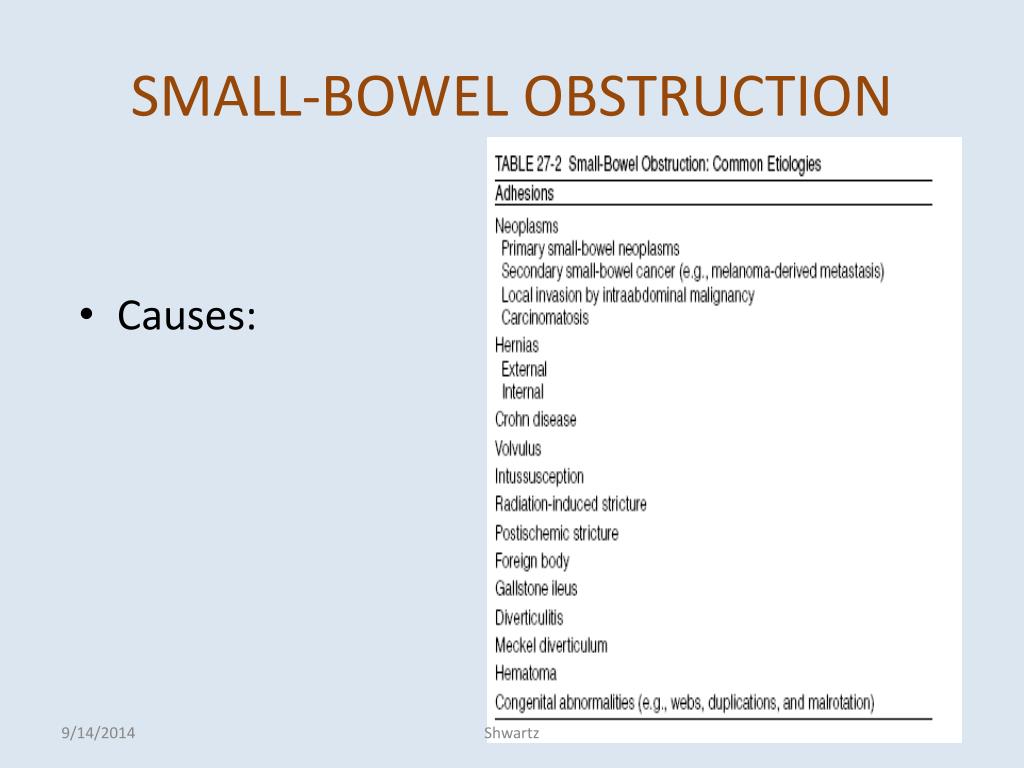 SMALL-BOWEL OBSTRUCTION

• Causes:

TABLE 27-2 Small-Bowel Obstruction: Common Etiologies

Adhesions

Neoplasms
Primary small-bowel neoplasms
Secondary small-bowel cancer (e.g., melanoma-derived metastasis)
Local invasion by intraabdominal malignancy
Carcinomatosis

Hernias
External
Internal

Crohn disease

Volvulus

Intussusception

Radiation-induced stricture

Postischemic stricture

Foreign body

Gallstone ileus

Diverticulitis

Meckel diverticulum

Hematoma

Congenital abnormalities (e.g., webs, duplications, and malrotation)

9/14/2014

Shwartz